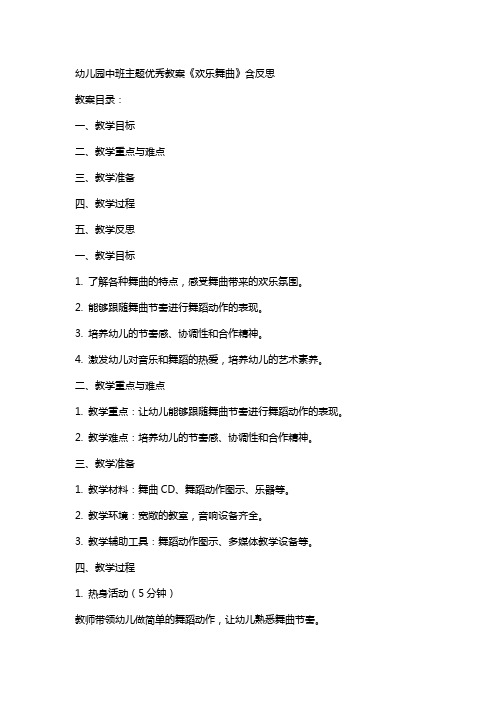 幼儿园中班主题优秀教案《欢乐舞曲》含反思

教案目录：

一、教学目标

二、教学重点与难点

三、教学准备

四、教学过程

五、教学反思

一、教学目标

1. 了解各种舞曲的特点，感受舞曲带来的欢乐氛围。

2. 能够跟随舞曲节奏进行舞蹈动作的表现。

3. 培养幼儿的节奏感、协调性和合作精神。

4. 激发幼儿对音乐和舞蹈的热爱，培养幼儿的艺术素养。

二、教学重点与难点

1. 教学重点：让幼儿能够跟随舞曲节奏进行舞蹈动作的表现。

2. 教学难点：培养幼儿的节奏感、协调性和合作精神。

三、教学准备

1. 教学材料：舞曲 CD、舞蹈动作图示、乐器等。

2. 教学环境：宽敞的教室，音响设备齐全。

3. 教学辅助工具：舞蹈动作图示、多媒体教学设备等。

四、教学过程

1. 热身活动（5 分钟）

教师带领幼儿做简单的舞蹈动作，让幼儿熟悉舞曲节奏。